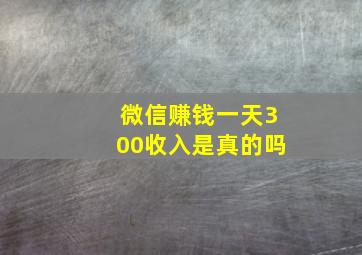 微信赚钱一天300收入是真的吗